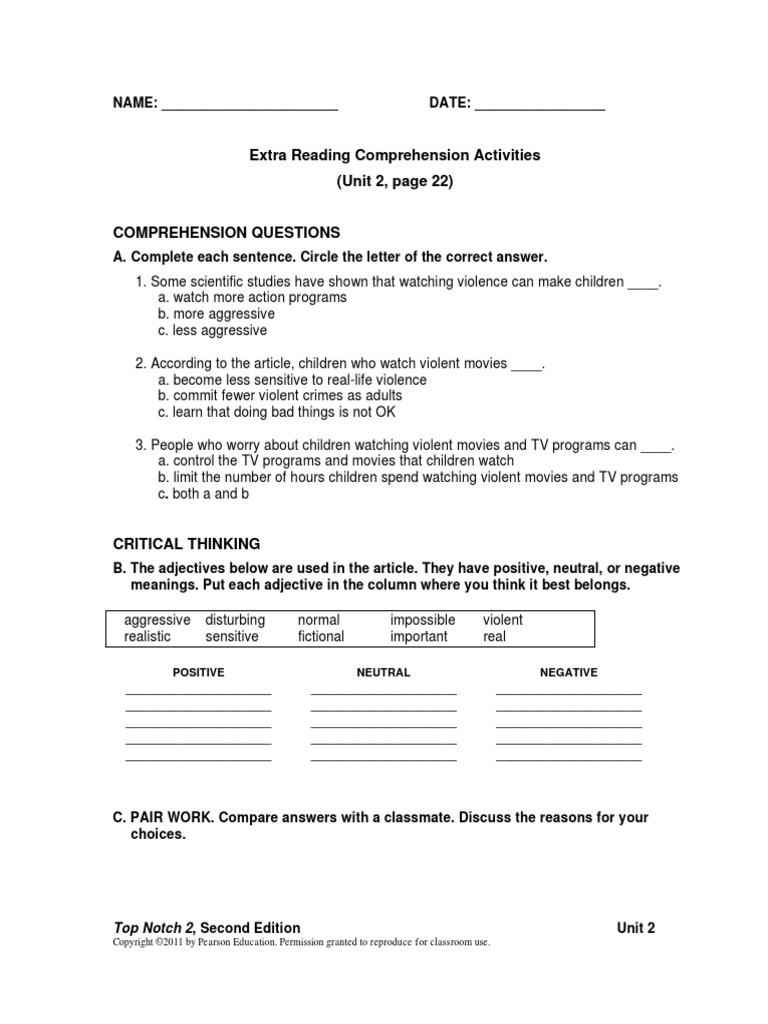 NAME: ______________________ DATE: ________________

Extra Reading Comprehension Activities
(Unit 2, page 22)

COMPREHENSION QUESTIONS

A. Complete each sentence. Circle the letter of the correct answer.

1. Some scientific studies have shown that watching violence can make children ____.
a. watch more action programs
b. more aggressive
c. less aggressive

2. According to the article, children who watch violent movies ____.
a. become less sensitive to real-life violence
b. commit fewer violent crimes as adults
c. learn that doing bad things is not OK

3. People who worry about children watching violent movies and TV programs can ____.
a. control the TV programs and movies that children watch
b. limit the number of hours children spend watching violent movies and TV programs
c. both a and b

CRITICAL THINKING

B. The adjectives below are used in the article. They have positive, neutral, or negative meanings. Put each adjective in the column where you think it best belongs.

| aggressive | disturbing | normal | impossible | violent |
|---|---|---|---|---|
| realistic | sensitive | fictional | important | real |

| POSITIVE | NEUTRAL | NEGATIVE |
|---|---|---|
| ____________________ | ____________________ | ____________________ |
| ____________________ | ____________________ | ____________________ |
| ____________________ | ____________________ | ____________________ |
| ____________________ | ____________________ | ____________________ |
| ____________________ | ____________________ | ____________________ |

C. PAIR WORK. Compare answers with a classmate. Discuss the reasons for your choices.

Top Notch 2, Second Edition Unit 2
Copyright ©2011 by Pearson Education. Permission granted to reproduce for classroom use.